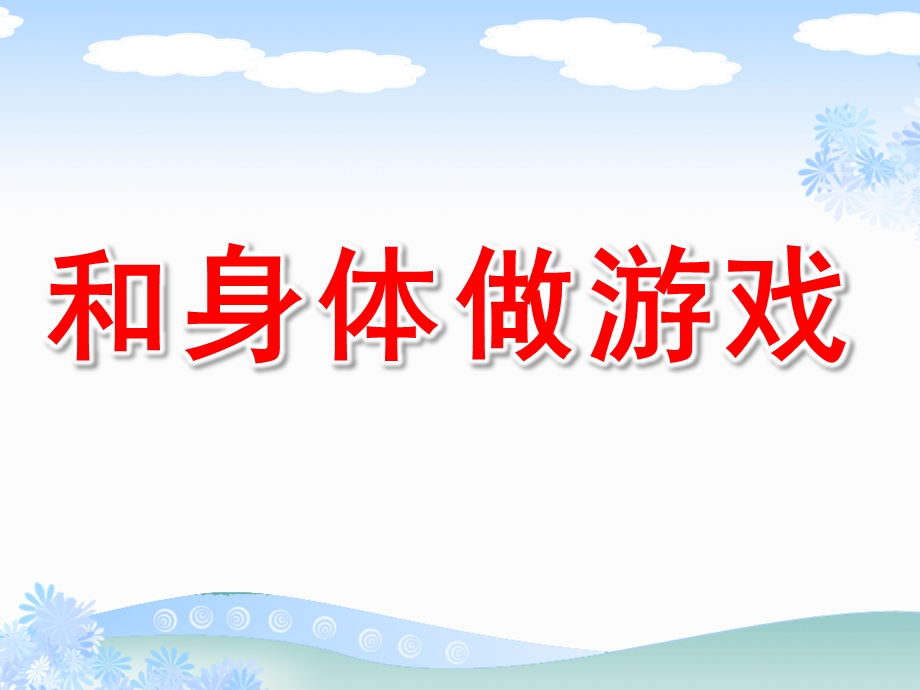 和身体做游戏